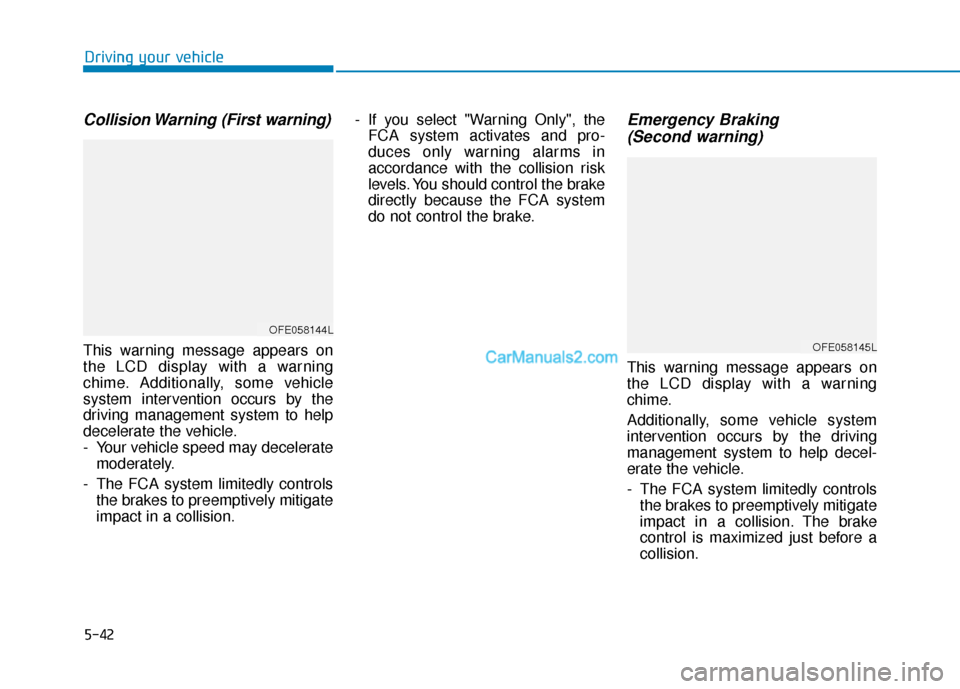 Driving your vehicle

Collision Warning (First warning)

OFE058144L

This warning message appears on the LCD display with a warning chime. Additionally, some vehicle system intervention occurs by the driving management system to help decelerate the vehicle.

- Your vehicle speed may decelerate moderately.

- The FCA system limitedly controls the brakes to preemptively mitigate impact in a collision.

- If you select "Warning Only", the FCA system activates and produces only warning alarms in accordance with the collision risk levels. You should control the brake directly because the FCA system do not control the brake.

CarManuals2.com

Emergency Braking (Second warning)

OFE058145L

This warning message appears on the LCD display with a warning chime.

Additionally, some vehicle system intervention occurs by the driving management system to help decelerate the vehicle.

- The FCA system limitedly controls the brakes to preemptively mitigate impact in a collision. The brake control is maximized just before a collision.

5-42

carmanualsonline.info